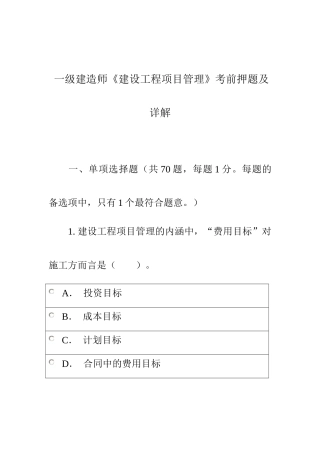 一级建造师《建设工程项目管理》考前押题及详解

一、单项选择题（共 70 题，每题 1 分。每题的备选项中，只有 1 个最符合题意。）

1. 建设工程项目管理的内涵中，“费用目标”对施工方而言是（　　）。

| A.　投资目标 |
|---|
| B.　成本目标 |
| C.　计划目标 |
| D.　合同中的费用目标 |